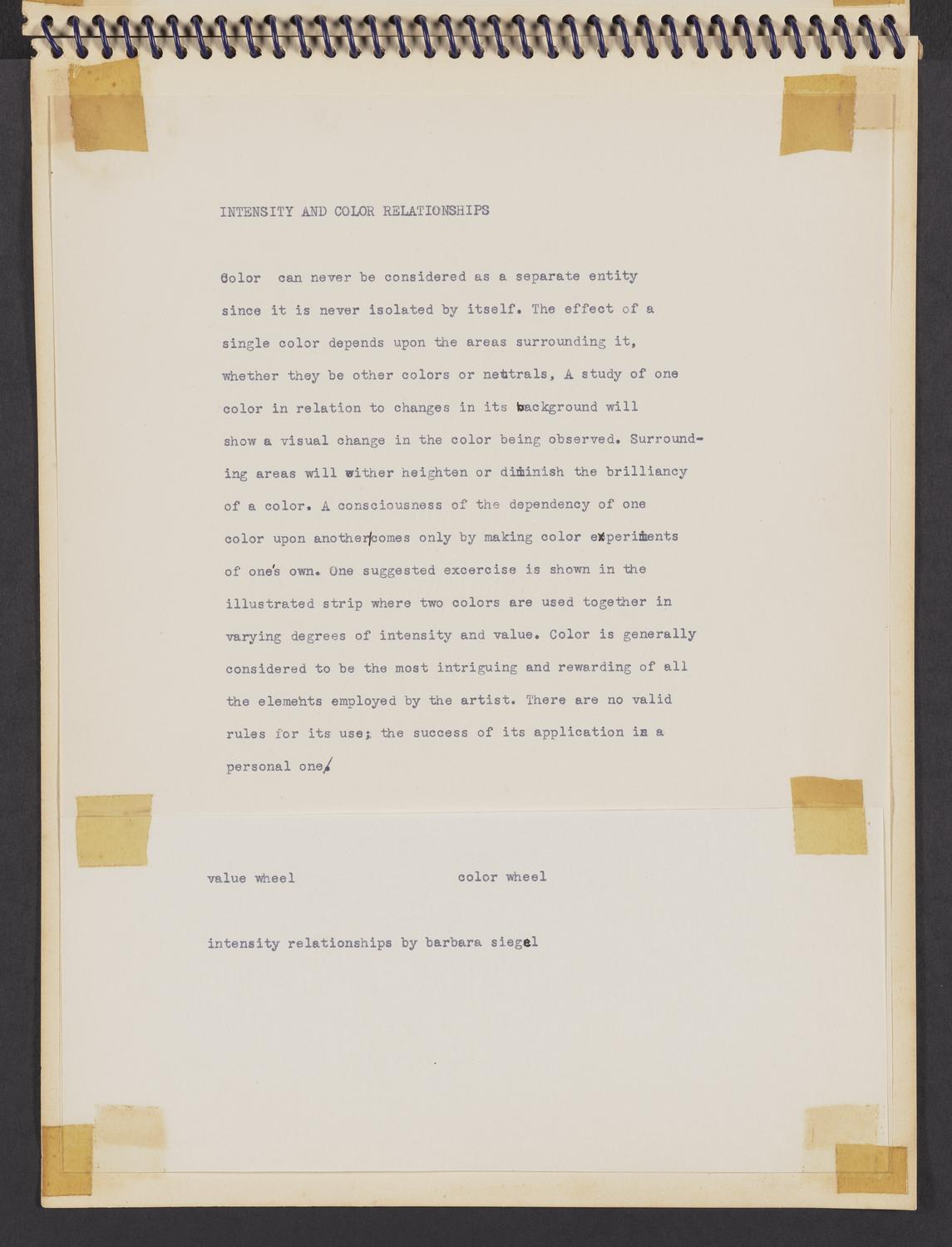 INTENSITY AND COLOR RELATIONSHIPS

Color can never be considered as a separate entity since it is never isolated by itself. The effect of a single color depends upon the areas surrounding it, whether they be other colors or neutrals, A study of one color in relation to changes in its background will show a visual change in the color being observed. Surrounding areas will either heighten or diminish the brilliancy of a color. A consciousness of the dependency of one color upon another comes only by making color experiments of one's own. One suggested excercise is shown in the illustrated strip where two colors are used together in varying degrees of intensity and value. Color is generally considered to be the most intriguing and rewarding of all the elements employed by the artist. There are no valid rules for its use; the success of its application is a personal one.

value wheel

color wheel

intensity relationships by barbara siegel